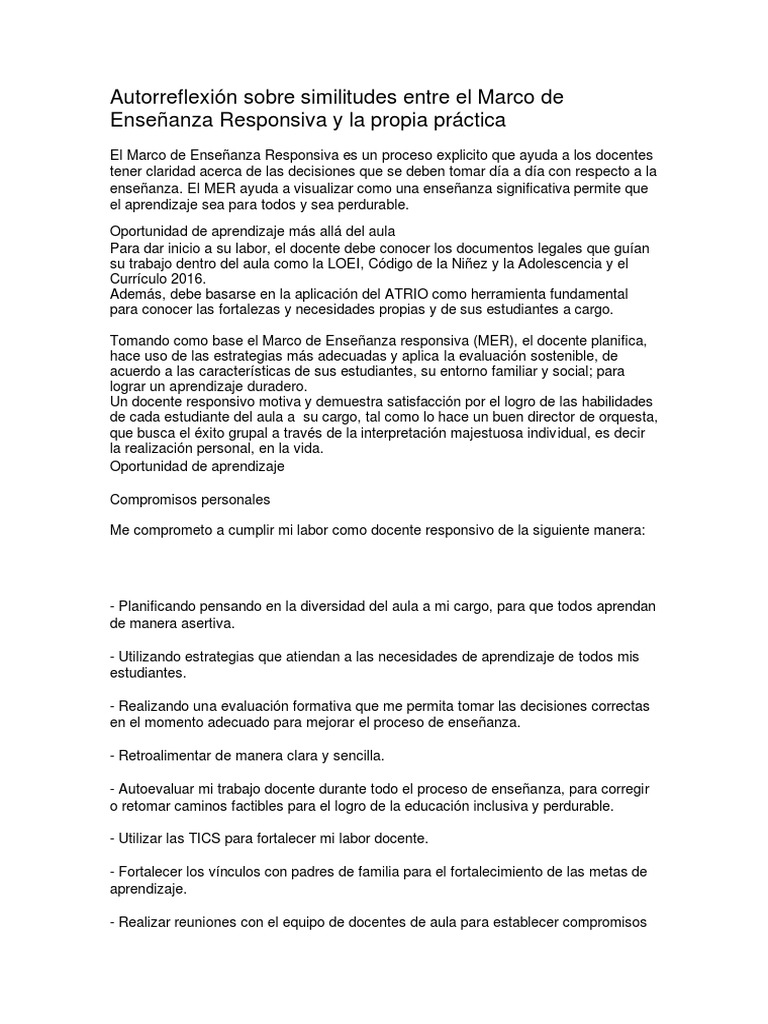 Autorreflexión sobre similitudes entre el Marco de Enseñanza Responsiva y la propia práctica

El Marco de Enseñanza Responsiva es un proceso explicito que ayuda a los docentes tener claridad acerca de las decisiones que se deben tomar día a día con respecto a la enseñanza. El MER ayuda a visualizar como una enseñanza significativa permite que el aprendizaje sea para todos y sea perdurable.

Oportunidad de aprendizaje más allá del aula
Para dar inicio a su labor, el docente debe conocer los documentos legales que guían su trabajo dentro del aula como la LOEI, Código de la Niñez y la Adolescencia y el Currículo 2016.
Además, debe basarse en la aplicación del ATRIO como herramienta fundamental para conocer las fortalezas y necesidades propias y de sus estudiantes a cargo.

Tomando como base el Marco de Enseñanza responsiva (MER), el docente planifica, hace uso de las estrategias más adecuadas y aplica la evaluación sostenible, de acuerdo a las características de sus estudiantes, su entorno familiar y social; para lograr un aprendizaje duradero.
Un docente responsivo motiva y demuestra satisfacción por el logro de las habilidades de cada estudiante del aula a su cargo, tal como lo hace un buen director de orquesta, que busca el éxito grupal a través de la interpretación majestuosa individual, es decir la realización personal, en la vida.
Oportunidad de aprendizaje

Compromisos personales

Me comprometo a cumplir mi labor como docente responsivo de la siguiente manera:

- Planificando pensando en la diversidad del aula a mi cargo, para que todos aprendan de manera asertiva.

- Utilizando estrategias que atiendan a las necesidades de aprendizaje de todos mis estudiantes.

- Realizando una evaluación formativa que me permita tomar las decisiones correctas en el momento adecuado para mejorar el proceso de enseñanza.

- Retroalimentar de manera clara y sencilla.

- Autoevaluar mi trabajo docente durante todo el proceso de enseñanza, para corregir o retomar caminos factibles para el logro de la educación inclusiva y perdurable.

- Utilizar las TICS para fortalecer mi labor docente.

- Fortalecer los vínculos con padres de familia para el fortalecimiento de las metas de aprendizaje.

- Realizar reuniones con el equipo de docentes de aula para establecer compromisos